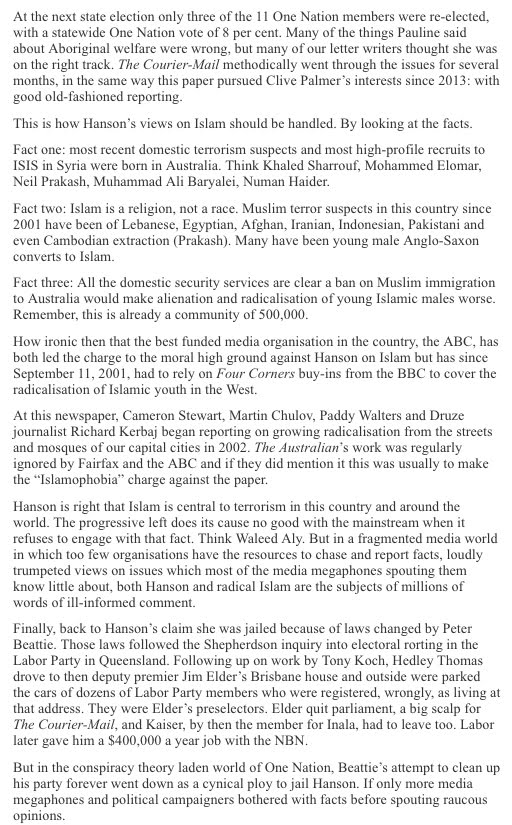 At the next state election only three of the 11 One Nation members were re-elected, with a statewide One Nation vote of 8 per cent. Many of the things Pauline said about Aboriginal welfare were wrong, but many of our letter writers thought she was on the right track. The Courier-Mail methodically went through the issues for several months, in the same way this paper pursued Clive Palmer's interests since 2013: with good old-fashioned reporting.

This is how Hanson's views on Islam should be handled. By looking at the facts.

Fact one: most recent domestic terrorism suspects and most high-profile recruits to ISIS in Syria were born in Australia. Think Khaled Sharrouf, Mohammed Elomar, Neil Prakash, Muhammad Ali Baryalei, Numan Haider.

Fact two: Islam is a religion, not a race. Muslim terror suspects in this country since 2001 have been of Lebanese, Egyptian, Afghan, Iranian, Indonesian, Pakistani and even Cambodian extraction (Prakash). Many have been young male Anglo-Saxon converts to Islam.

Fact three: All the domestic security services are clear a ban on Muslim immigration to Australia would make alienation and radicalisation of young Islamic males worse. Remember, this is already a community of 500,000.

How ironic then that the best funded media organisation in the country, the ABC, has both led the charge to the moral high ground against Hanson on Islam but has since September 11, 2001, had to rely on Four Corners buy-ins from the BBC to cover the radicalisation of Islamic youth in the West.

At this newspaper, Cameron Stewart, Martin Chulov, Paddy Walters and Druze journalist Richard Kerbaj began reporting on growing radicalisation from the streets and mosques of our capital cities in 2002. The Australian's work was regularly ignored by Fairfax and the ABC and if they did mention it this was usually to make the "Islamophobia" charge against the paper.

Hanson is right that Islam is central to terrorism in this country and around the world. The progressive left does its cause no good with the mainstream when it refuses to engage with that fact. Think Waleed Aly. But in a fragmented media world in which too few organisations have the resources to chase and report facts, loudly trumpeted views on issues which most of the media megaphones spouting them know little about, both Hanson and radical Islam are the subjects of millions of words of ill-informed comment.

Finally, back to Hanson's claim she was jailed because of laws changed by Peter Beattie. Those laws followed the Shepherdson inquiry into electoral rorting in the Labor Party in Queensland. Following up on work by Tony Koch, Hedley Thomas drove to then deputy premier Jim Elder's Brisbane house and outside were parked the cars of dozens of Labor Party members who were registered, wrongly, as living at that address. They were Elder's preselectors. Elder quit parliament, a big scalp for The Courier-Mail, and Kaiser, by then the member for Inala, had to leave too. Labor later gave him a $400,000 a year job with the NBN.

But in the conspiracy theory laden world of One Nation, Beattie's attempt to clean up his party forever went down as a cynical ploy to jail Hanson. If only more media megaphones and political campaigners bothered with facts before spouting raucous opinions.